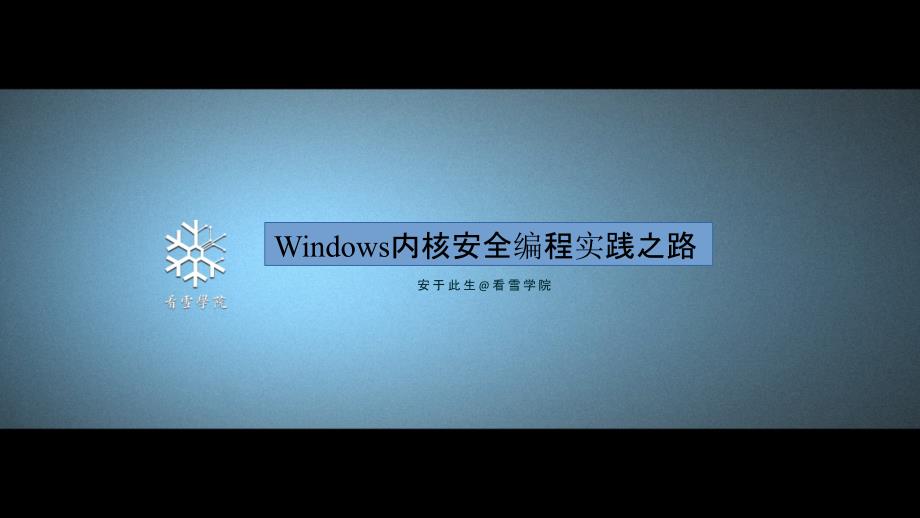 看雪学院

Windows内核安全编程实践之路

安于此生@看雪学院